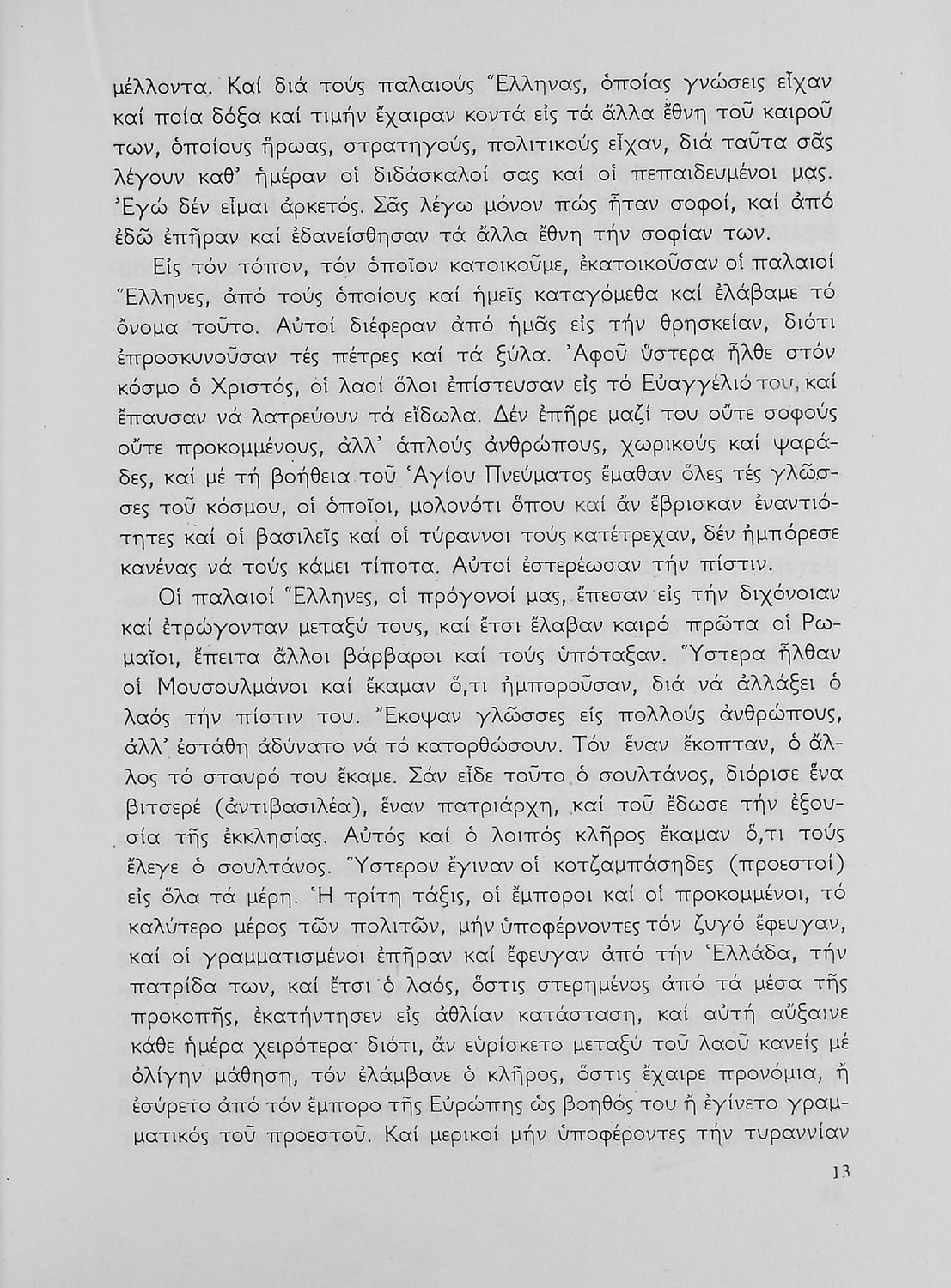 μέλλοντα. Καί διά τούς παλαιούς Ἕλληνας, ὁποίας γνώσεις εἶχαν καί ποία δόξα καί τιμήν ἔχαιραν κοντά εἰς τά ἄλλα ἔθνη τοῦ καιροῦ των, ὁποίους ἥρωας, στρατηγούς, πολιτικούς εἶχαν, διά ταῦτα σᾶς λέγουν καθ' ἡμέραν οἱ διδάσκαλοί σας καί οἱ πεπαιδευμένοι μας. Ἐγώ δέν εἶμαι ἀρκετός. Σᾶς λέγω μόνον πώς ἦταν σοφοί, καί ἀπό ἐδῶ ἐπῆραν καί ἐδανείσθησαν τά ἄλλα ἔθνη τήν σοφίαν των.

Εἰς τόν τόπον, τόν ὁποῖον κατοικοῦμε, ἐκατοικοῦσαν οἱ παλαιοί Ἕλληνες, ἀπό τούς ὁποίους καί ἡμεῖς καταγόμεθα καί ἐλάβαμε τό ὄνομα τοῦτο. Αὐτοί διέφεραν ἀπό ἡμᾶς εἰς τήν θρησκείαν, διότι ἐπροσκυνοῦσαν τές πέτρες καί τά ξύλα. Ἀφοῦ ὕστερα ἦλθε στόν κόσμο ὁ Χριστός, οἱ λαοί ὅλοι ἐπίστευσαν εἰς τό Εὐαγγέλιό του, καί ἔπαυσαν νά λατρεύουν τά εἴδωλα. Δέν ἐπῆρε μαζί του οὔτε σοφούς οὔτε προκομμένους, ἀλλ' ἁπλούς ἀνθρώπους, χωρικούς καί ψαράδες, καί μέ τή βοήθεια τοῦ Ἁγίου Πνεύματος ἔμαθαν ὅλες τές γλῶσσες τοῦ κόσμου, οἱ ὁποῖοι, μολονότι ὅπου καί ἄν ἔβρισκαν ἐναντιότητες καί οἱ βασιλεῖς καί οἱ τύραννοι τούς κατέτρεχαν, δέν ἠμπόρεσε κανένας νά τούς κάμει τίποτα. Αὐτοί ἐστερέωσαν τήν πίστιν.

Οἱ παλαιοί Ἕλληνες, οἱ πρόγονοί μας, ἔπεσαν εἰς τήν διχόνοιαν καί ἐτρώγονταν μεταξύ τους, καί ἔτσι ἔλαβαν καιρό πρῶτα οἱ Ρωμαῖοι, ἔπειτα ἄλλοι βάρβαροι καί τούς ὑπόταξαν. Ὕστερα ἦλθαν οἱ Μουσουλμάνοι καί ἔκαμαν ὅ,τι ἠμποροῦσαν, διά νά ἀλλάξει ὁ λαός τήν πίστιν του. Ἔκοψαν γλῶσσες εἰς πολλούς ἀνθρώπους, ἀλλ' ἐστάθη ἀδύνατο νά τό κατορθώσουν. Τόν ἕναν ἔκοπταν, ὁ ἄλλος τό σταυρό του ἔκαμε. Σάν εἶδε τοῦτο ὁ σουλτάνος, διόρισε ἕνα βιτσερέ (ἀντιβασιλέα), ἕναν πατριάρχη, καί τοῦ ἔδωσε τήν ἐξουσία τῆς ἐκκλησίας. Αὐτός καί ὁ λοιπός κλῆρος ἔκαμαν ὅ,τι τούς ἔλεγε ὁ σουλτάνος. Ὕστερον ἔγιναν οἱ κοτζαμπάσηδες (προεστοί) εἰς ὅλα τά μέρη. Ἡ τρίτη τάξις, οἱ ἔμποροι καί οἱ προκομμένοι, τό καλύτερο μέρος τῶν πολιτῶν, μήν ὑποφέρνοντες τόν ζυγό ἔφευγαν, καί οἱ γραμματισμένοι ἐπῆραν καί ἔφευγαν ἀπό τήν Ἑλλάδα, τήν πατρίδα των, καί ἔτσι ὁ λαός, ὅστις στερημένος ἀπό τά μέσα τῆς προκοπῆς, ἐκατήντησεν εἰς ἀθλίαν κατάσταση, καί αὐτή αὔξαινε κάθε ἡμέρα χειρότερα· διότι, ἄν εὑρίσκετο μεταξύ τοῦ λαοῦ κανείς μέ ὀλίγην μάθηση, τόν ἐλάμβανε ὁ κλῆρος, ὅστις ἔχαιρε προνόμια, ἤ ἐσύρετο ἀπό τόν ἔμπορο τῆς Εὐρώπης ὡς βοηθός του ἤ ἐγίνετο γραμματικός τοῦ προεστοῦ. Καί μερικοί μήν ὑποφέροντες τήν τυραννίαν

13